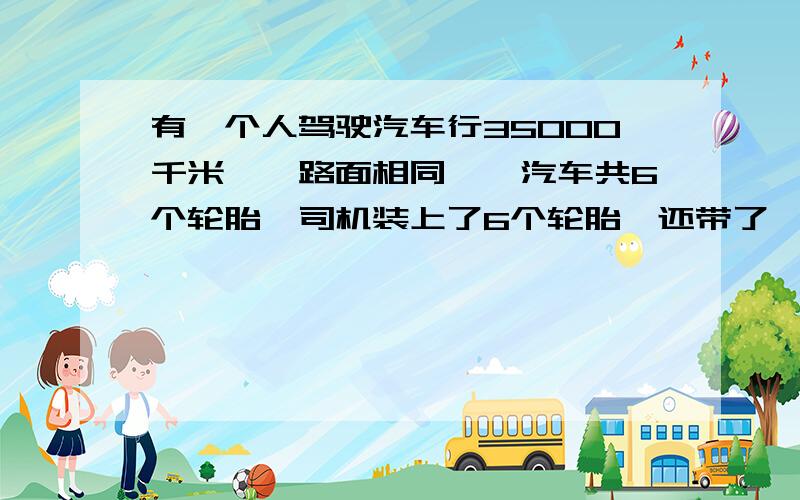 有一个人驾驶汽车行35000千米，（路面相同），汽车共6个轮胎，司机装上了6个轮胎，还带了